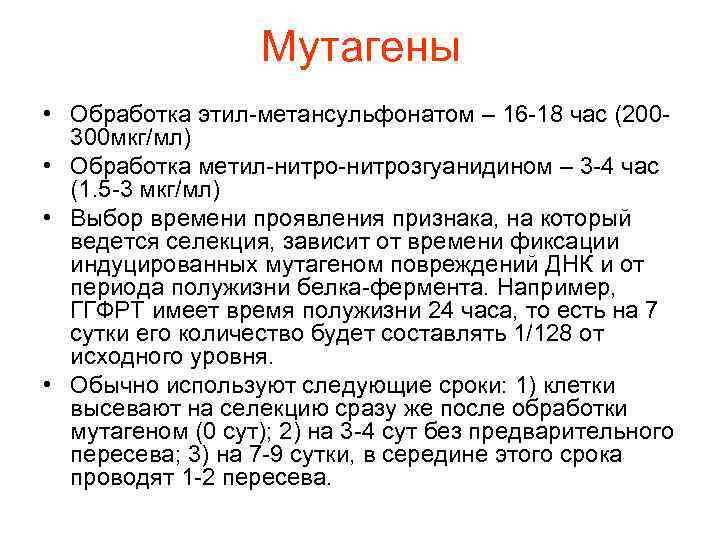 Мутагены

• Обработка этил-метансульфонатом – 16-18 час (200-300мкг/мл)
• Обработка метил-нитро-нитрозгуанидином – 3-4 час (1.5-3 мкг/мл)
• Выбор времени проявления признака, на который ведется селекция, зависит от времени фиксации индуцированных мутагеном повреждений ДНК и от периода полужизни белка-фермента. Например, ГГФРТ имеет время полужизни 24 часа, то есть на 7 сутки его количество будет составлять 1/128 от исходного уровня.
• Обычно используют следующие сроки: 1) клетки высевают на селекцию сразу же после обработки мутагеном (0 сут); 2) на 3-4 сут без предварительного пересева; 3) на 7-9 сутки, в середине этого срока проводят 1-2 пересева.